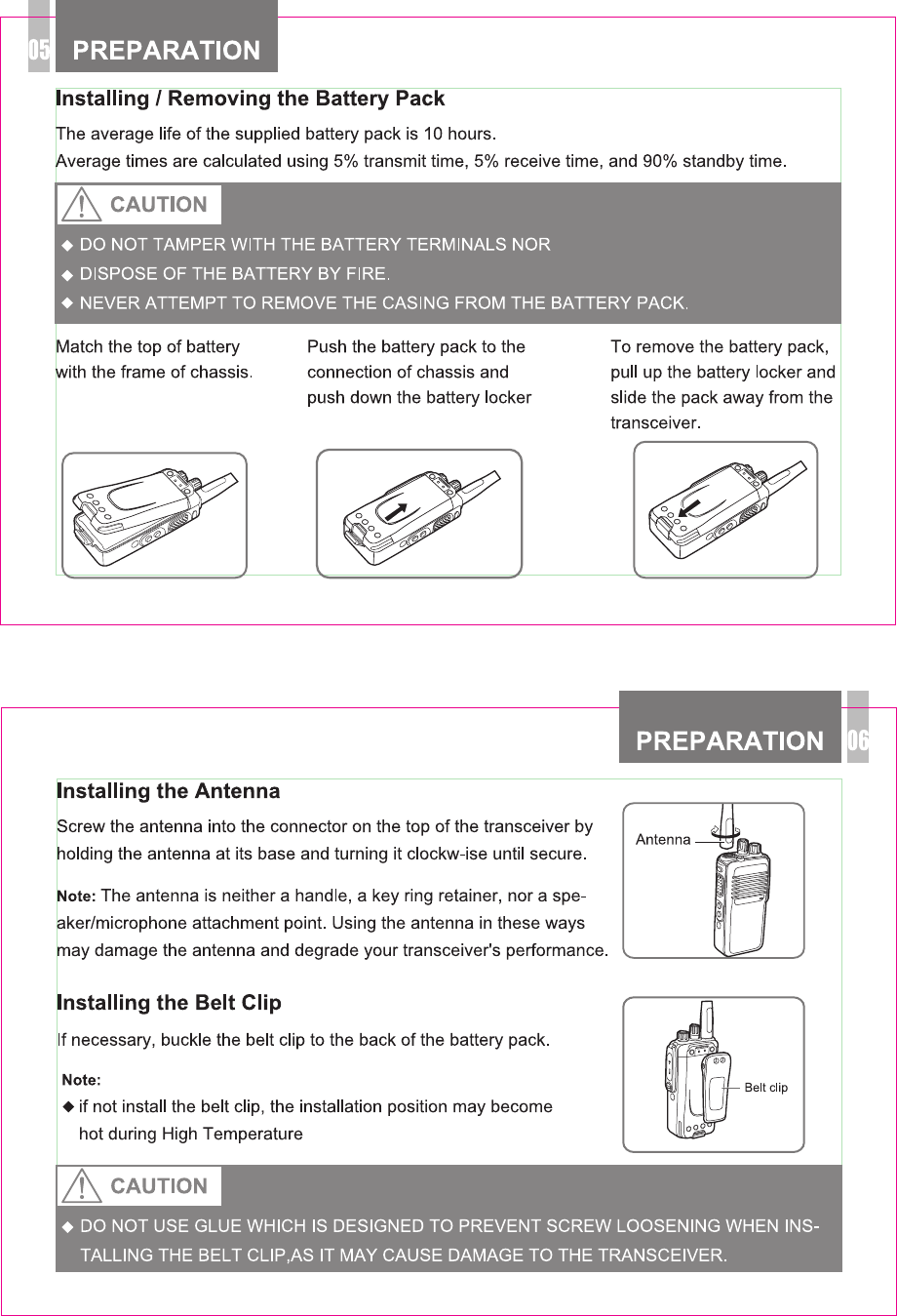 05 PREPARATION

Installing / Removing the Battery Pack

The average life of the supplied battery pack is 10 hours.
Average times are calculated using 5% transmit time, 5% receive time, and 90% standby time.

CAUTION

◆ DO NOT TAMPER WITH THE BATTERY TERMINALS NOR
◆ DISPOSE OF THE BATTERY BY FIRE.
◆ NEVER ATTEMPT TO REMOVE THE CASING FROM THE BATTERY PACK.

Match the top of battery with the frame of chassis.

Push the battery pack to the connection of chassis and push down the battery locker

To remove the battery pack, pull up the battery locker and slide the pack away from the transceiver.

PREPARATION 06

Installing the Antenna

Screw the antenna into the connector on the top of the transceiver by holding the antenna at its base and turning it clockw-ise until secure.

Note: The antenna is neither a handle, a key ring retainer, nor a speaker/microphone attachment point. Using the antenna in these ways may damage the antenna and degrade your transceiver's performance.

Antenna

Installing the Belt Clip

If necessary, buckle the belt clip to the back of the battery pack.

Note:
◆ if not install the belt clip, the installation position may become hot during High Temperature

Belt clip

CAUTION

◆ DO NOT USE GLUE WHICH IS DESIGNED TO PREVENT SCREW LOOSENING WHEN INSTALLING THE BELT CLIP,AS IT MAY CAUSE DAMAGE TO THE TRANSCEIVER.